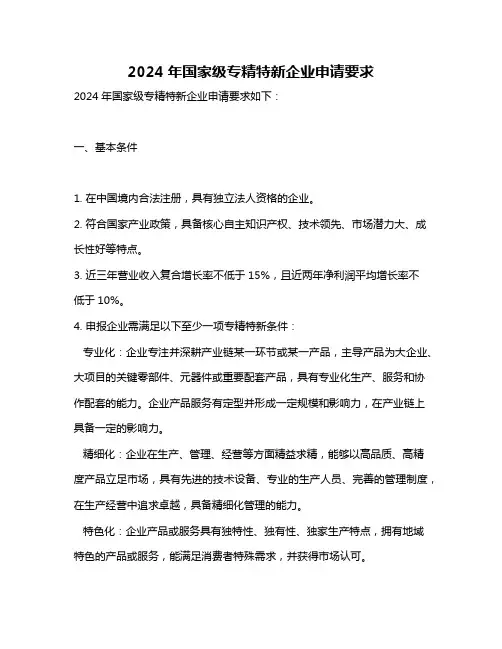 2024 年国家级专精特新企业申请要求

2024 年国家级专精特新企业申请要求如下：

一、基本条件

1. 在中国境内合法注册，具有独立法人资格的企业。

2. 符合国家产业政策，具备核心自主知识产权、技术领先、市场潜力大、成长性好等特点。

3. 近三年营业收入复合增长率不低于 15%，且近两年净利润平均增长率不低于 10%。

4. 申报企业需满足以下至少一项专精特新条件：

专业化：企业专注并深耕产业链某一环节或某一产品，主导产品为大企业、大项目的关键零部件、元器件或重要配套产品，具有专业化生产、服务和协作配套的能力。企业产品服务有定型并形成一定规模和影响力，在产业链上具备一定的影响力。

精细化：企业在生产、管理、经营等方面精益求精，能够以高品质、高精度产品立足市场，具有先进的技术设备、专业的生产人员、完善的管理制度，在生产经营中追求卓越，具备精细化管理的能力。

特色化：企业产品或服务具有独特性、独有性、独家生产特点，拥有地域特色的产品或服务，能满足消费者特殊需求，并获得市场认可。